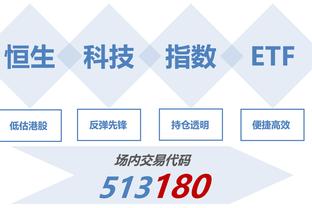 恒生 科技 指数 ETF

低估港股

反弹先锋

持仓透明

便捷高效

场内交易代码

513180